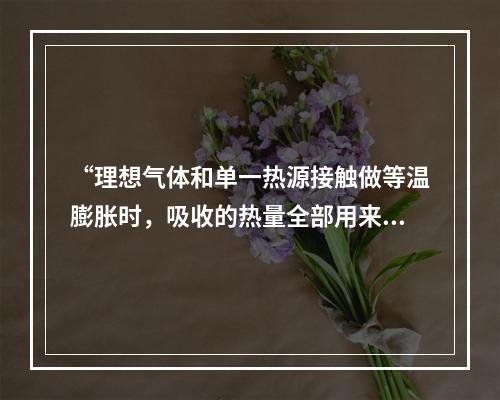 “理想气体和单一热源接触做等温膨胀时，吸收的热量全部用来...